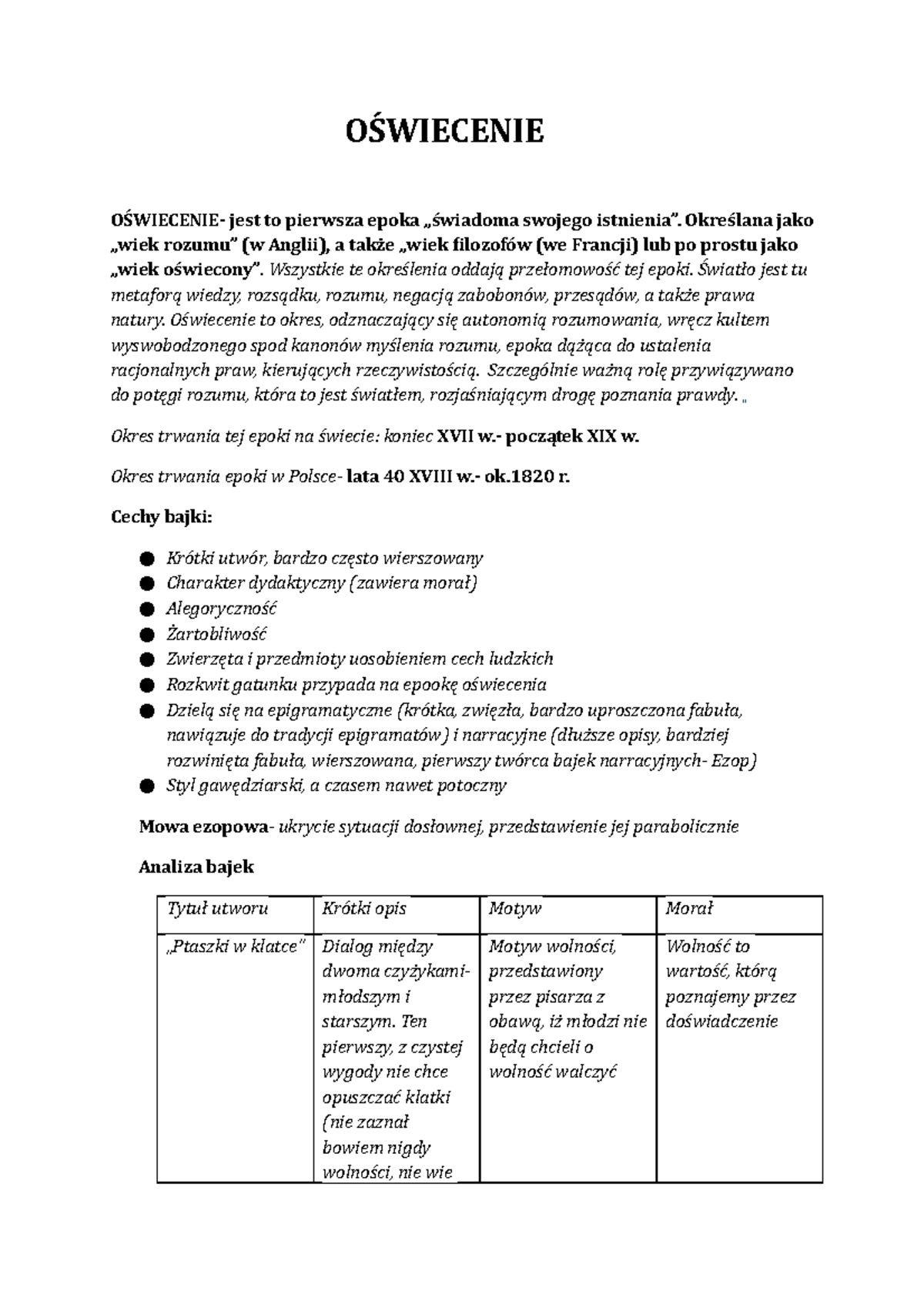 OŚWIECENIE

OŚWIECENIE- jest to pierwsza epoka „świadoma swojego istnienia". Określana jako „wiek rozumu" (w Anglii), a także „wiek filozofów (we Francji) lub po prostu jako „wiek oświecony". Wszystkie te określenia oddają przełomowość tej epoki. Światło jest tu metaforą wiedzy, rozsądku, rozumu, negacją zabobonów, przesądów, a także prawa natury. Oświecenie to okres, odznaczający się autonomią rozumowania, wręcz kultem wyswobodzonego spod kanonów myślenia rozumu, epoka dążąca do ustalenia racjonalnych praw, kierujących rzeczywistością. Szczególnie ważną rolę przywiązywano do potęgi rozumu, która to jest światłem, rozjaśniającym drogę poznania prawdy. „

Okres trwania tej epoki na świecie: koniec XVII w.- początek XIX w.

Okres trwania epoki w Polsce- lata 40 XVIII w.- ok.1820 r.

Cechy bajki:

• Krótki utwór, bardzo często wierszowany
• Charakter dydaktyczny (zawiera morał)
• Alegoryczność
• Żartobliwość
• Zwierzęta i przedmioty uosobieniem cech ludzkich
• Rozkwit gatunku przypada na epookę oświecenia
• Dzielą się na epigramatyczne (krótka, zwięzła, bardzo uproszczona fabuła, nawiązuje do tradycji epigramatów) i narracyjne (dłuższe opisy, bardziej rozwinięta fabuła, wierszowana, pierwszy twórca bajek narracyjnych- Ezop)
• Styl gawędziarski, a czasem nawet potoczny

Mowa ezopowa- ukrycie sytuacji dosłownej, przedstawienie jej parabolicznie

Analiza bajek

| Tytuł utworu | Krótki opis | Motyw | Morał |
|---|---|---|---|
| „Ptaszki w klatce" | Dialog między dwoma czyżykami- młodszym i starszym. Ten pierwszy, z czystej wygody nie chce opuszczać klatki (nie zaznał bowiem nigdy wolności, nie wie | Motyw wolności, przedstawiony przez pisarza z obawą, iż młodzi nie będą chcieli o wolność walczyć | Wolność to wartość, którą poznajemy przez doświadczenie |